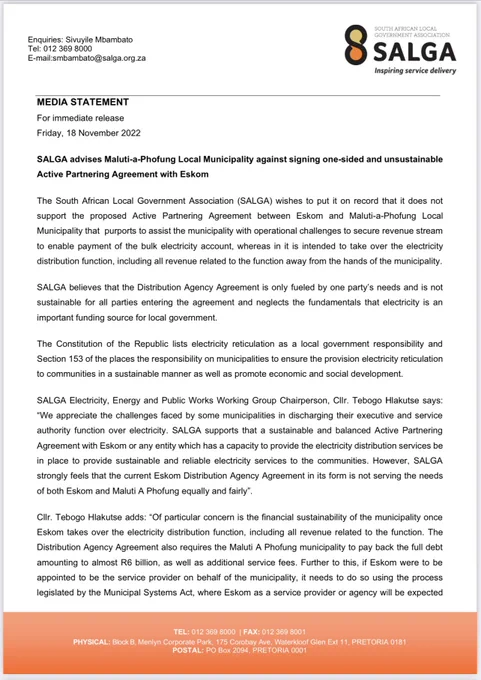 Enquiries: Sivuyile Mbambato
Tel: 012 369 8000
E-mail:smbambato@salga.org.za

SOUTH AFRICAN LOCAL GOVERNMENT ASSOCIATION
SALGA
Inspiring service delivery

MEDIA STATEMENT
For immediate release
Friday, 18 November 2022

SALGA advises Maluti-a-Phofung Local Municipality against signing one-sided and unsustainable Active Partnering Agreement with Eskom

The South African Local Government Association (SALGA) wishes to put it on record that it does not support the proposed Active Partnering Agreement between Eskom and Maluti-a-Phofung Local Municipality that purports to assist the municipality with operational challenges to secure revenue stream to enable payment of the bulk electricity account, whereas in it is intended to take over the electricity distribution function, including all revenue related to the function away from the hands of the municipality.

SALGA believes that the Distribution Agency Agreement is only fueled by one party's needs and is not sustainable for all parties entering the agreement and neglects the fundamentals that electricity is an important funding source for local government.

The Constitution of the Republic lists electricity reticulation as a local government responsibility and Section 153 of the places the responsibility on municipalities to ensure the provision electricity reticulation to communities in a sustainable manner as well as promote economic and social development.

SALGA Electricity, Energy and Public Works Working Group Chairperson, Cllr. Tebogo Hlakutse says: "We appreciate the challenges faced by some municipalities in discharging their executive and service authority function over electricity. SALGA supports that a sustainable and balanced Active Partnering Agreement with Eskom or any entity which has a capacity to provide the electricity distribution services be in place to provide sustainable and reliable electricity services to the communities. However, SALGA strongly feels that the current Eskom Distribution Agency Agreement in its form is not serving the needs of both Eskom and Maluti A Phofung equally and fairly".

Cllr. Tebogo Hlakutse adds: "Of particular concern is the financial sustainability of the municipality once Eskom takes over the electricity distribution function, including all revenue related to the function. The Distribution Agency Agreement also requires the Maluti A Phofung municipality to pay back the full debt amounting to almost R6 billion, as well as additional service fees. Further to this, if Eskom were to be appointed to be the service provider on behalf of the municipality, it needs to do so using the process legislated by the Municipal Systems Act, where Eskom as a service provider or agency will be expected

TEL: 012 369 8000 | FAX: 012 369 8001
PHYSICAL: Block B, Menlyn Corporate Park, 175 Corobay Ave, Waterkloof Glen Ext 11, PRETORIA 0181
POSTAL: PO Box 2094, PRETORIA 0001